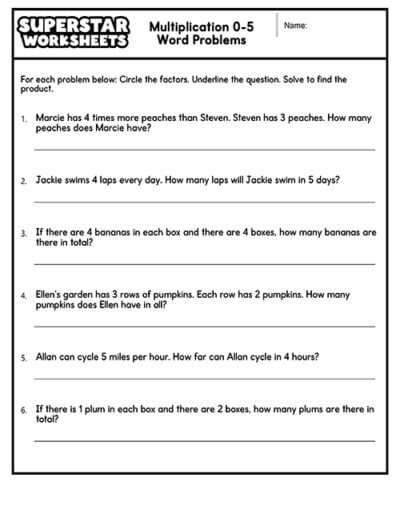 SUPERSTAR WORKSHEETS

Multiplication 0-5 Word Problems

Name:

For each problem below: Circle the factors. Underline the question. Solve to find the product.

1. Marcie has 4 times more peaches than Steven. Steven has 3 peaches. How many peaches does Marcie have?

2. Jackie swims 4 laps every day. How many laps will Jackie swim in 5 days?

3. If there are 4 bananas in each box and there are 4 boxes, how many bananas are there in total?

4. Ellen's garden has 3 rows of pumpkins. Each row has 2 pumpkins. How many pumpkins does Ellen have in all?

5. Allan can cycle 5 miles per hour. How far can Allan cycle in 4 hours?

6. If there is 1 plum in each box and there are 2 boxes, how many plums are there in total?